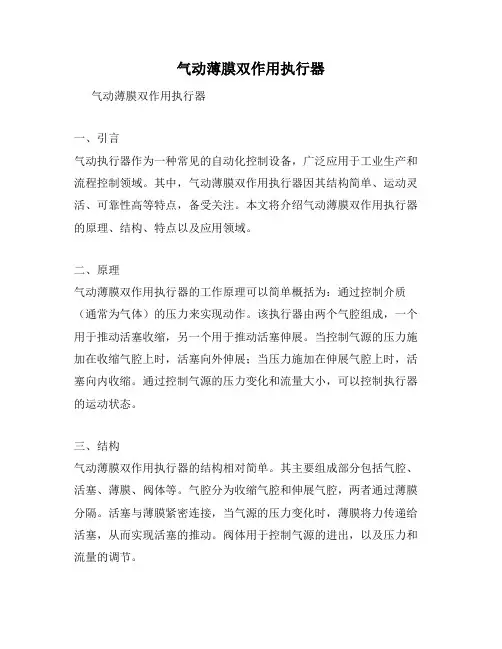 气动薄膜双作用执行器

气动薄膜双作用执行器

一、引言
气动执行器作为一种常见的自动化控制设备，广泛应用于工业生产和流程控制领域。其中，气动薄膜双作用执行器因其结构简单、运动灵活、可靠性高等特点，备受关注。本文将介绍气动薄膜双作用执行器的原理、结构、特点以及应用领域。

二、原理
气动薄膜双作用执行器的工作原理可以简单概括为：通过控制介质（通常为气体）的压力来实现动作。该执行器由两个气腔组成，一个用于推动活塞收缩，另一个用于推动活塞伸展。当控制气源的压力施加在收缩气腔上时，活塞向外伸展；当压力施加在伸展气腔上时，活塞向内收缩。通过控制气源的压力变化和流量大小，可以控制执行器的运动状态。

三、结构
气动薄膜双作用执行器的结构相对简单。其主要组成部分包括气腔、活塞、薄膜、阀体等。气腔分为收缩气腔和伸展气腔，两者通过薄膜分隔。活塞与薄膜紧密连接，当气源的压力变化时，薄膜将力传递给活塞，从而实现活塞的推动。阀体用于控制气源的进出，以及压力和流量的调节。